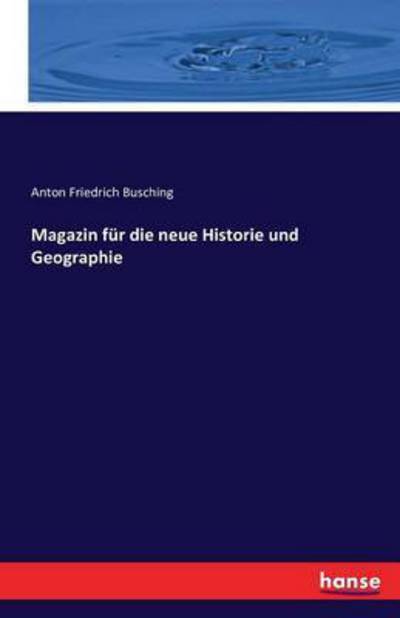 Anton Friedrich Busching

Magazin für die neue Historie und Geographie

hanse